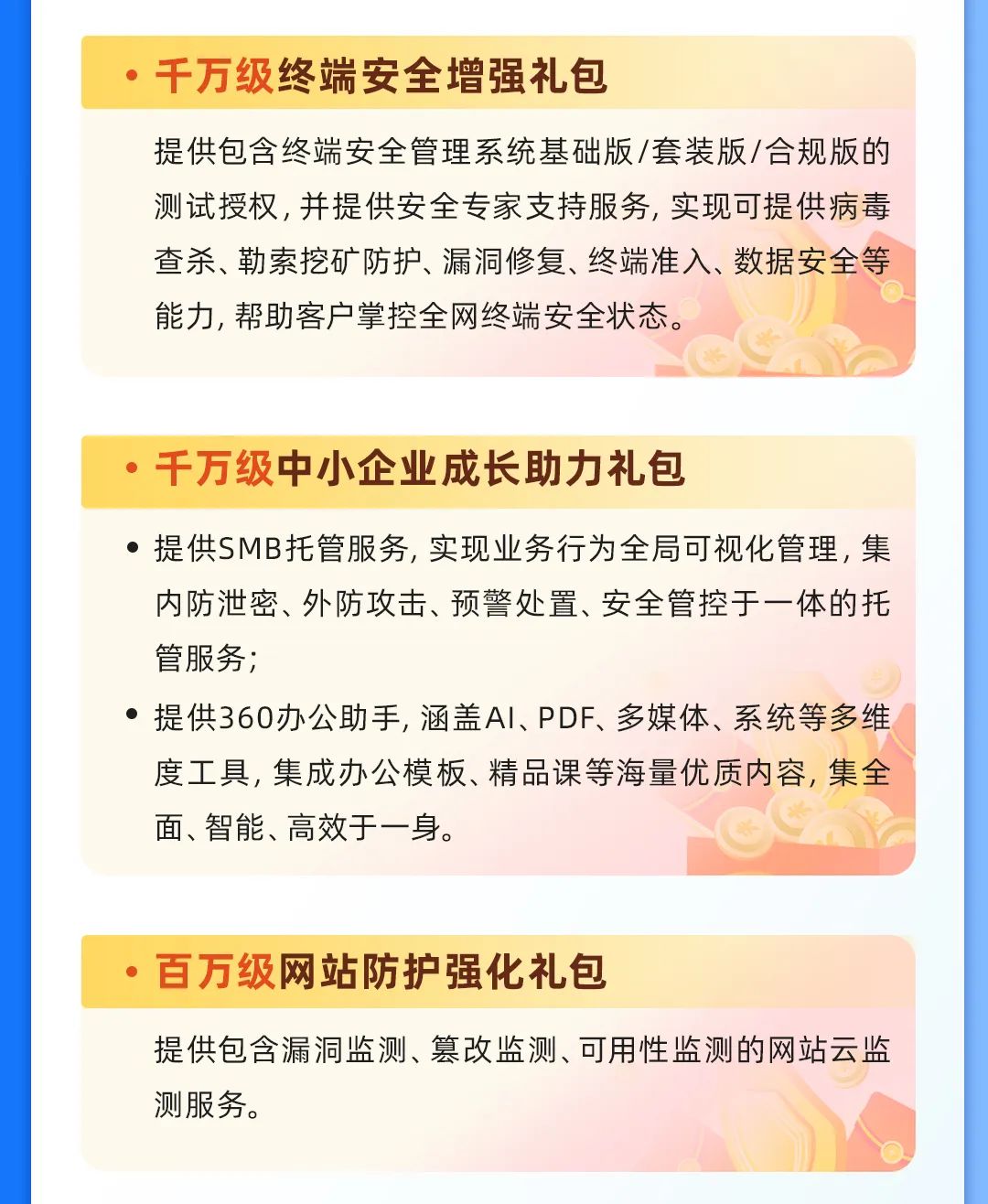 • 千万级终端安全增强礼包

提供包含终端安全管理系统基础版/套装版/合规版的测试授权，并提供安全专家支持服务，实现可提供病毒查杀、勒索挖矿防护、漏洞修复、终端准入、数据安全等能力，帮助客户掌控全网终端安全状态。

• 千万级中小企业成长助力礼包

• 提供SMB托管服务，实现业务行为全局可视化管理，集内防泄密、外防攻击、预警处置、安全管控于一体的托管服务；

• 提供360办公助手，涵盖AI、PDF、多媒体、系统等多维度工具，集成办公模板、精品课等海量优质内容，集全面、智能、高效于一身。

• 百万级网站防护强化礼包

提供包含漏洞监测、篡改监测、可用性监测的网站云监测服务。